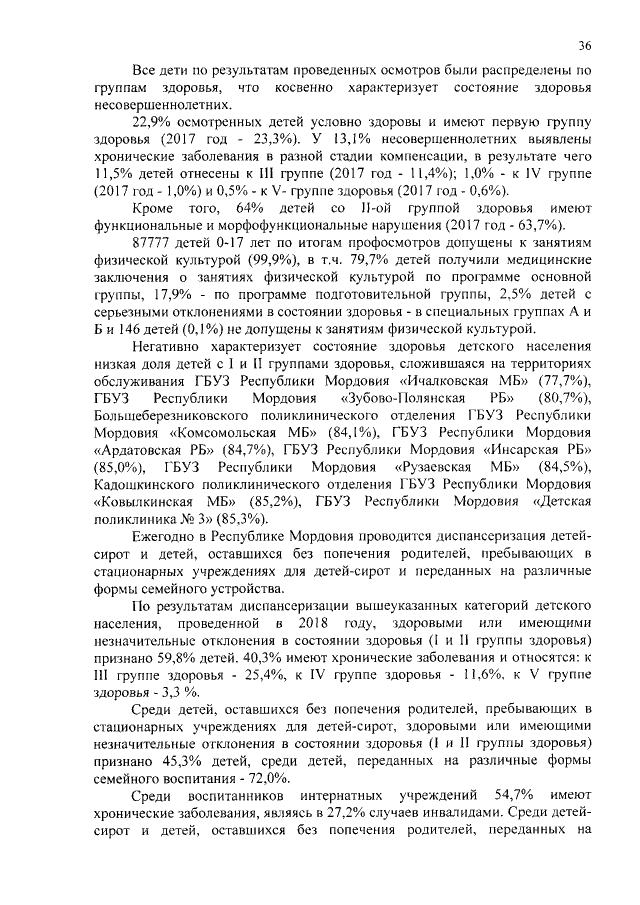 36

Все дети по результатам проведенных осмотров были распределены по группам здоровья, что косвенно характеризует состояние здоровья несовершеннолетних.

22,9% осмотренных детей условно здоровы и имеют первую группу здоровья (2017 год - 23,3%). У 13,1% несовершеннолетних выявлены хронические заболевания в разной стадии компенсации, в результате чего 11,5% детей отнесены к III группе (2017 год - 11,4%); 1,0% - к IV группе (2017 год - 1,0%) и 0,5% - к V- группе здоровья (2017 год - 0,6%).

Кроме того, 64% детей со II-ой группой здоровья имеют функциональные и морфофункциональные нарушения (2017 год - 63,7%).

87777 детей 0-17 лет по итогам профосмотров допущены к занятиям физической культурой (99,9%), в т.ч. 79,7% детей получили медицинские заключения о занятиях физической культурой по программе основной группы, 17,9% - по программе подготовительной группы, 2,5% детей с серьезными отклонениями в состоянии здоровья - в специальных группах А и Б и 146 детей (0,1%) не допущены к занятиям физической культурой.

Негативно характеризует состояние здоровья детского населения низкая доля детей с I и II группами здоровья, сложившаяся на территориях обслуживания ГБУЗ Республики Мордовия «Ичалковская МБ» (77,7%), ГБУЗ Республики Мордовия «Зубово-Полянская РБ» (80,7%), Большеберезниковского поликлинического отделения ГБУЗ Республики Мордовия «Комсомольская МБ» (84,1%), ГБУЗ Республики Мордовия «Ардатовская РБ» (84,7%), ГБУЗ Республики Мордовия «Инсарская РБ» (85,0%), ГБУЗ Республики Мордовия «Рузаевская МБ» (84,5%), Кадошкинского поликлинического отделения ГБУЗ Республики Мордовия «Ковылкинская МБ» (85,2%), ГБУЗ Республики Мордовия «Детская поликлиника № 3» (85,3%).

Ежегодно в Республике Мордовия проводится диспансеризация детей-сирот и детей, оставшихся без попечения родителей, пребывающих в стационарных учреждениях для детей-сирот и переданных на различные формы семейного устройства.

По результатам диспансеризации вышеуказанных категорий детского населения, проведенной в 2018 году, здоровыми или имеющими незначительные отклонения в состоянии здоровья (I и II группы здоровья) признано 59,8% детей. 40,3% имеют хронические заболевания и относятся: к III группе здоровья - 25,4%, к IV группе здоровья - 11,6%, к V группе здоровья - 3,3 %.

Среди детей, оставшихся без попечения родителей, пребывающих в стационарных учреждениях для детей-сирот, здоровыми или имеющими незначительные отклонения в состоянии здоровья (I и II группы здоровья) признано 45,3% детей, среди детей, переданных на различные формы семейного воспитания - 72,0%.

Среди воспитанников интернатных учреждений 54,7% имеют хронические заболевания, являясь в 27,2% случаев инвалидами. Среди детей-сирот и детей, оставшихся без попечения родителей, переданных на